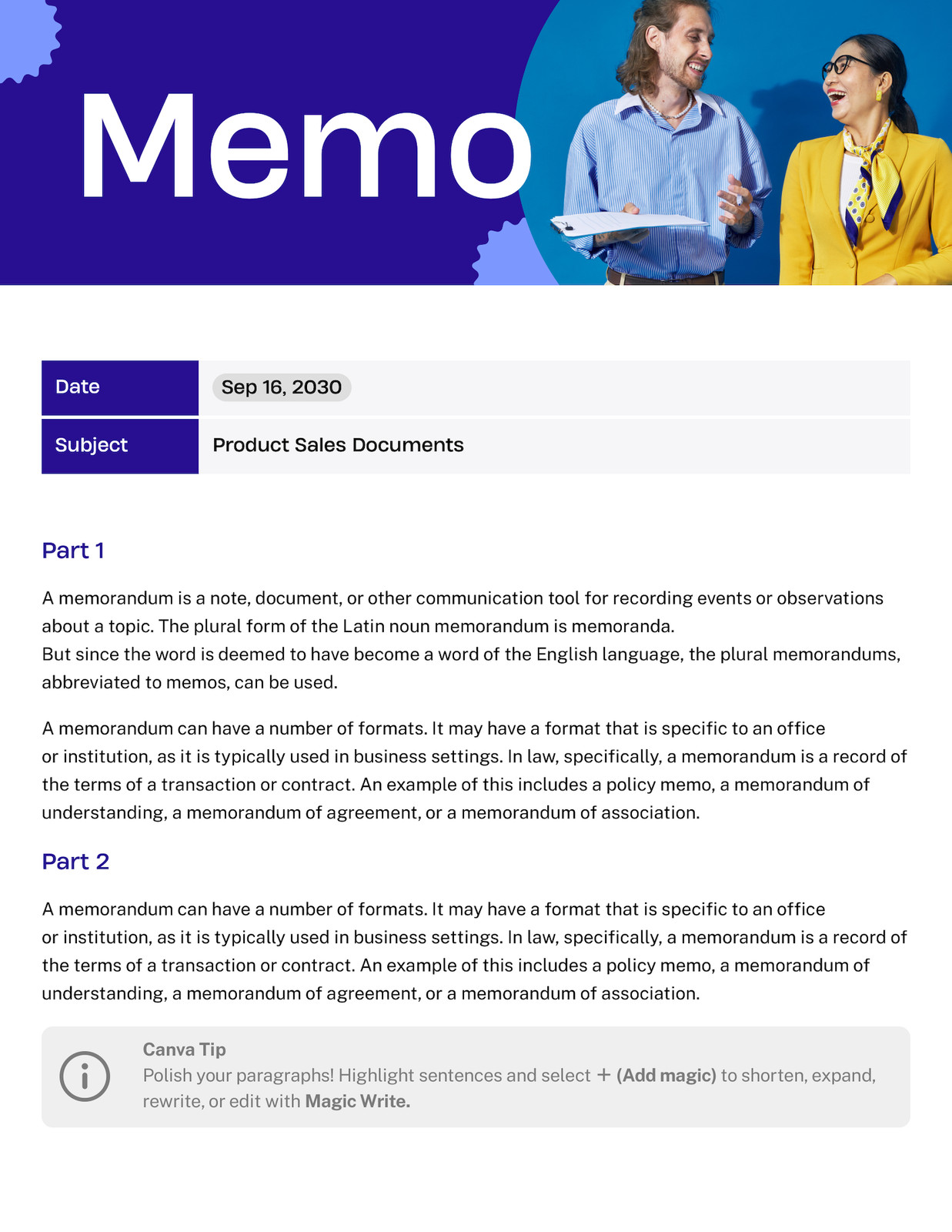 Memo

| Date | Sep 16, 2030 |
|---|---|
| Subject | Product Sales Documents |

Part 1

A memorandum is a note, document, or other communication tool for recording events or observations about a topic. The plural form of the Latin noun memorandum is memoranda.
But since the word is deemed to have become a word of the English language, the plural memorandums, abbreviated to memos, can be used.

A memorandum can have a number of formats. It may have a format that is specific to an office or institution, as it is typically used in business settings. In law, specifically, a memorandum is a record of the terms of a transaction or contract. An example of this includes a policy memo, a memorandum of understanding, a memorandum of agreement, or a memorandum of association.

Part 2

A memorandum can have a number of formats. It may have a format that is specific to an office or institution, as it is typically used in business settings. In law, specifically, a memorandum is a record of the terms of a transaction or contract. An example of this includes a policy memo, a memorandum of understanding, a memorandum of agreement, or a memorandum of association.

Canva Tip
Polish your paragraphs! Highlight sentences and select + (Add magic) to shorten, expand, rewrite, or edit with Magic Write.